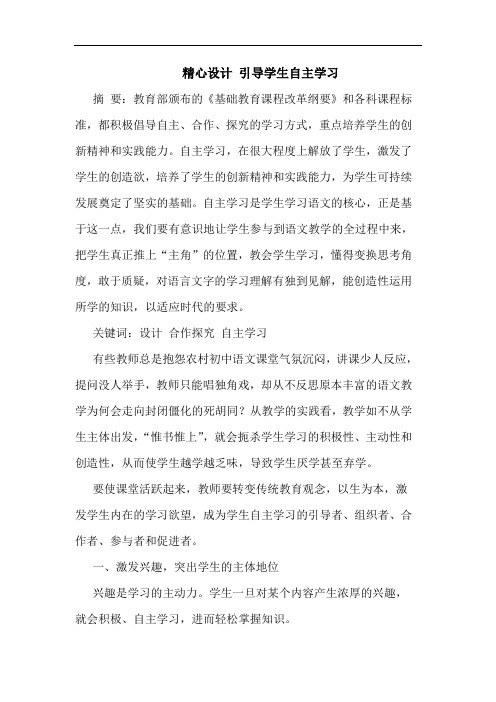 精心设计 引导学生自主学习

摘 要：教育部颁布的《基础教育课程改革纲要》和各科课程标准，都积极倡导自主、合作、探究的学习方式，重点培养学生的创新精神和实践能力。自主学习，在很大程度上解放了学生，激发了学生的创造欲，培养了学生的创新精神和实践能力，为学生可持续发展奠定了坚实的基础。自主学习是学生学习语文的核心，正是基于这一点，我们要有意识地让学生参与到语文教学的全过程中来，把学生真正推上“主角”的位置，教会学生学习，懂得变换思考角度，敢于质疑，对语言文字的学习理解有独到见解，能创造性运用所学的知识，以适应时代的要求。

关键词：设计 合作探究 自主学习

有些教师总是抱怨农村初中语文课堂气氛沉闷，讲课少人反应，提问没人举手，教师只能唱独角戏，却从不反思原本丰富的语文教学为何会走向封闭僵化的死胡同？从教学的实践看，教学如不从学生主体出发，“惟书惟上”，就会扼杀学生学习的积极性、主动性和创造性，从而使学生越学越乏味，导致学生厌学甚至弃学。

要使课堂活跃起来，教师要转变传统教育观念，以生为本，激发学生内在的学习欲望，成为学生自主学习的引导者、组织者、合作者、参与者和促进者。

一、激发兴趣，突出学生的主体地位

兴趣是学习的主动力。学生一旦对某个内容产生浓厚的兴趣，就会积极、自主学习，进而轻松掌握知识。